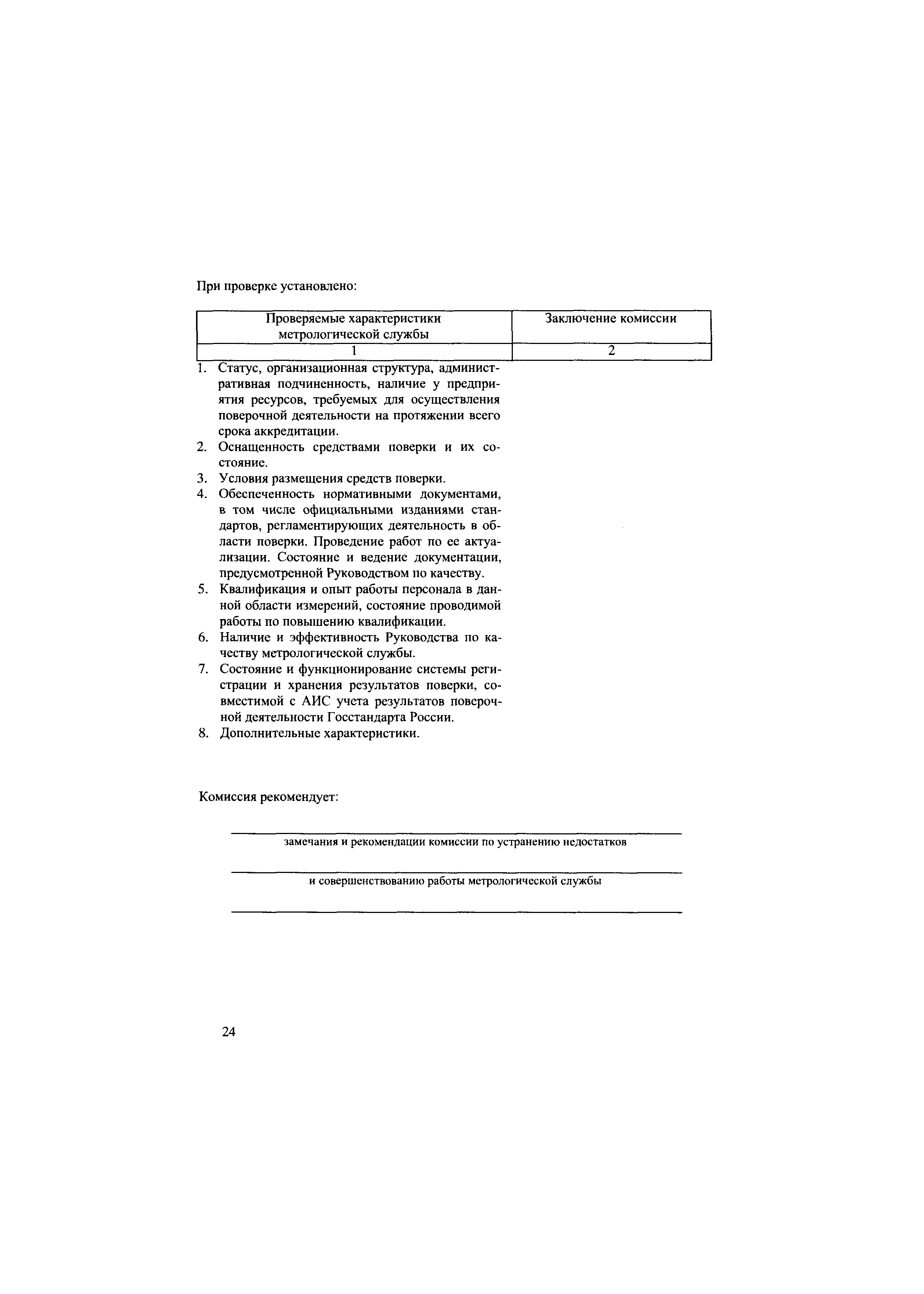 При проверке установлено:

| Проверяемые характеристики метрологической службы | Заключение комиссии |
|---|---|
| 1 | 2 |

1. Статус, организационная структура, административная подчиненность, наличие у предприятия ресурсов, требуемых для осуществления поверочной деятельности на протяжении всего срока аккредитации.
2. Оснащенность средствами поверки и их состояние.
3. Условия размещения средств поверки.
4. Обеспеченность нормативными документами, в том числе официальными изданиями стандартов, регламентирующих деятельность в области поверки. Проведение работ по ее актуализации. Состояние и ведение документации, предусмотренной Руководством по качеству.
5. Квалификация и опыт работы персонала в данной области измерений, состояние проводимой работы по повышению квалификации.
6. Наличие и эффективность Руководства по качеству метрологической службы.
7. Состояние и функционирование системы регистрации и хранения результатов поверки, совместимой с АИС учета результатов поверочной деятельности Госстандарта России.
8. Дополнительные характеристики.

Комиссия рекомендует:

замечания и рекомендации комиссии по устранению недостатков

и совершенствованию работы метрологической службы

24